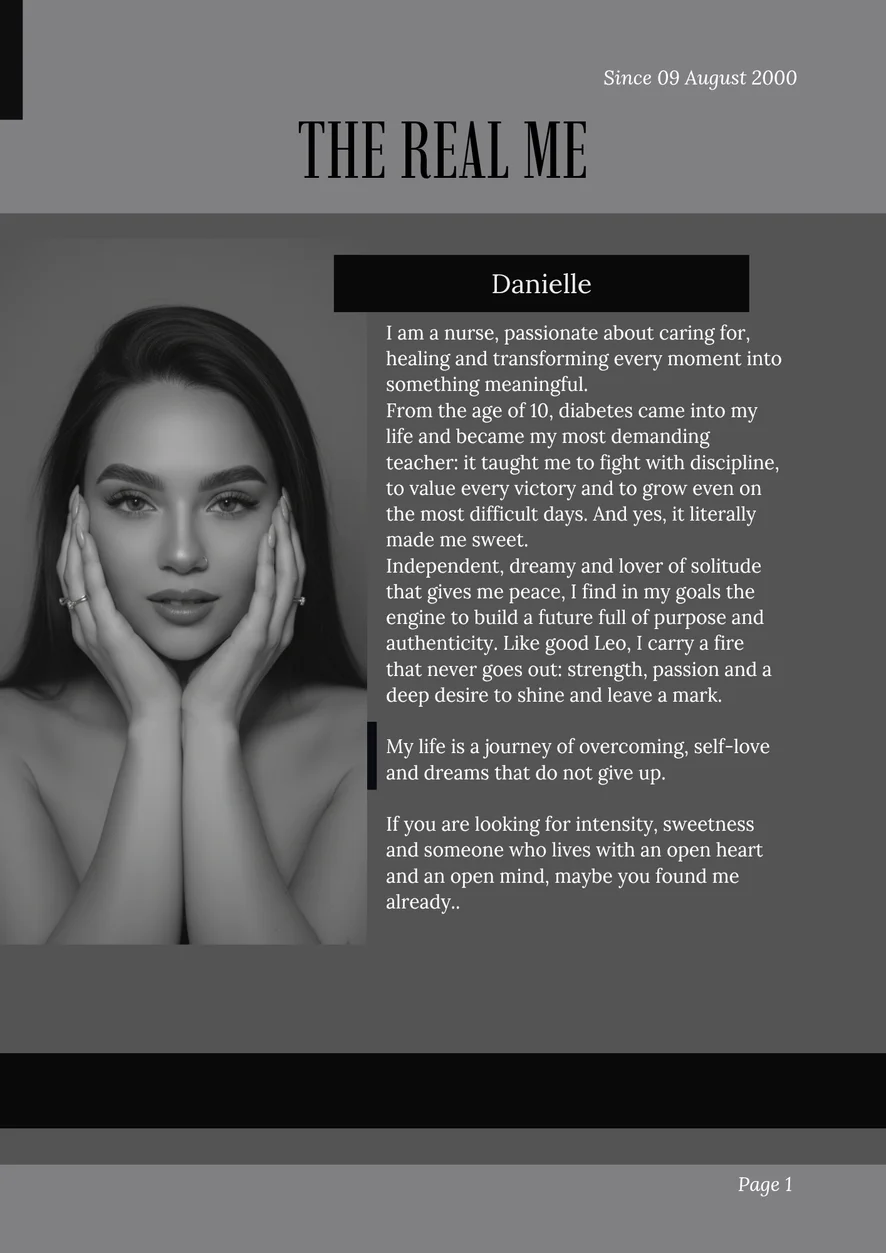 Since 09 August 2000

THE REAL ME

Danielle

I am a nurse, passionate about caring for, healing and transforming every moment into something meaningful.
From the age of 10, diabetes came into my life and became my most demanding teacher: it taught me to fight with discipline, to value every victory and to grow even on the most difficult days. And yes, it literally made me sweet.
Independent, dreamy and lover of solitude that gives me peace, I find in my goals the engine to build a future full of purpose and authenticity. Like good Leo, I carry a fire that never goes out: strength, passion and a deep desire to shine and leave a mark.

My life is a journey of overcoming, self-love and dreams that do not give up.

If you are looking for intensity, sweetness and someone who lives with an open heart and an open mind, maybe you found me already..

Page 1